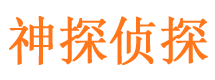 神探侦探